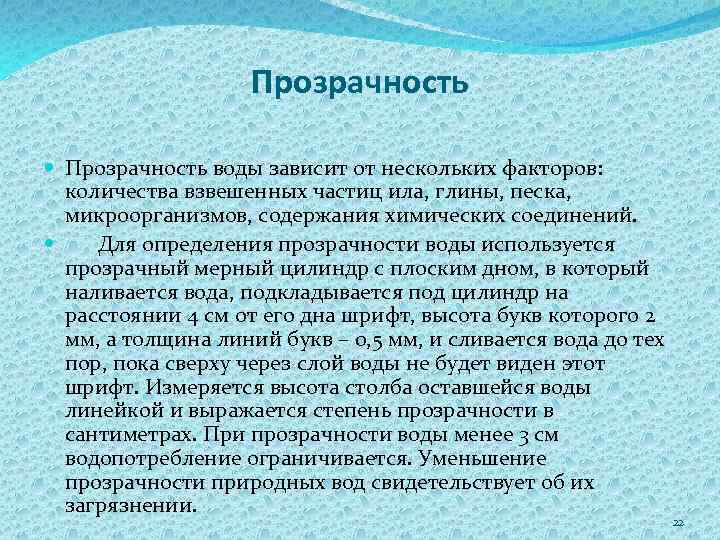 Прозрачность

Прозрачность воды зависит от нескольких факторов: количества взвешенных частиц ила, глины, песка, микроорганизмов, содержания химических соединений.

Для определения прозрачности воды используется прозрачный мерный цилиндр с плоским дном, в который наливается вода, подкладывается под цилиндр на расстоянии 4 см от его дна шрифт, высота букв которого 2 мм, а толщина линий букв – 0,5 мм, и сливается вода до тех пор, пока сверху через слой воды не будет виден этот шрифт. Измеряется высота столба оставшейся воды линейкой и выражается степень прозрачности в сантиметрах. При прозрачности воды менее 3 см водопотребление ограничивается. Уменьшение прозрачности природных вод свидетельствует об их загрязнении.

22